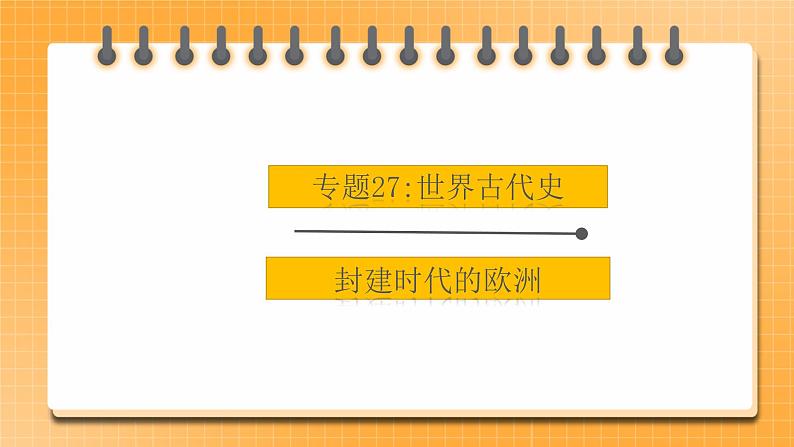 专题27:世界古代史

封建时代的欧洲